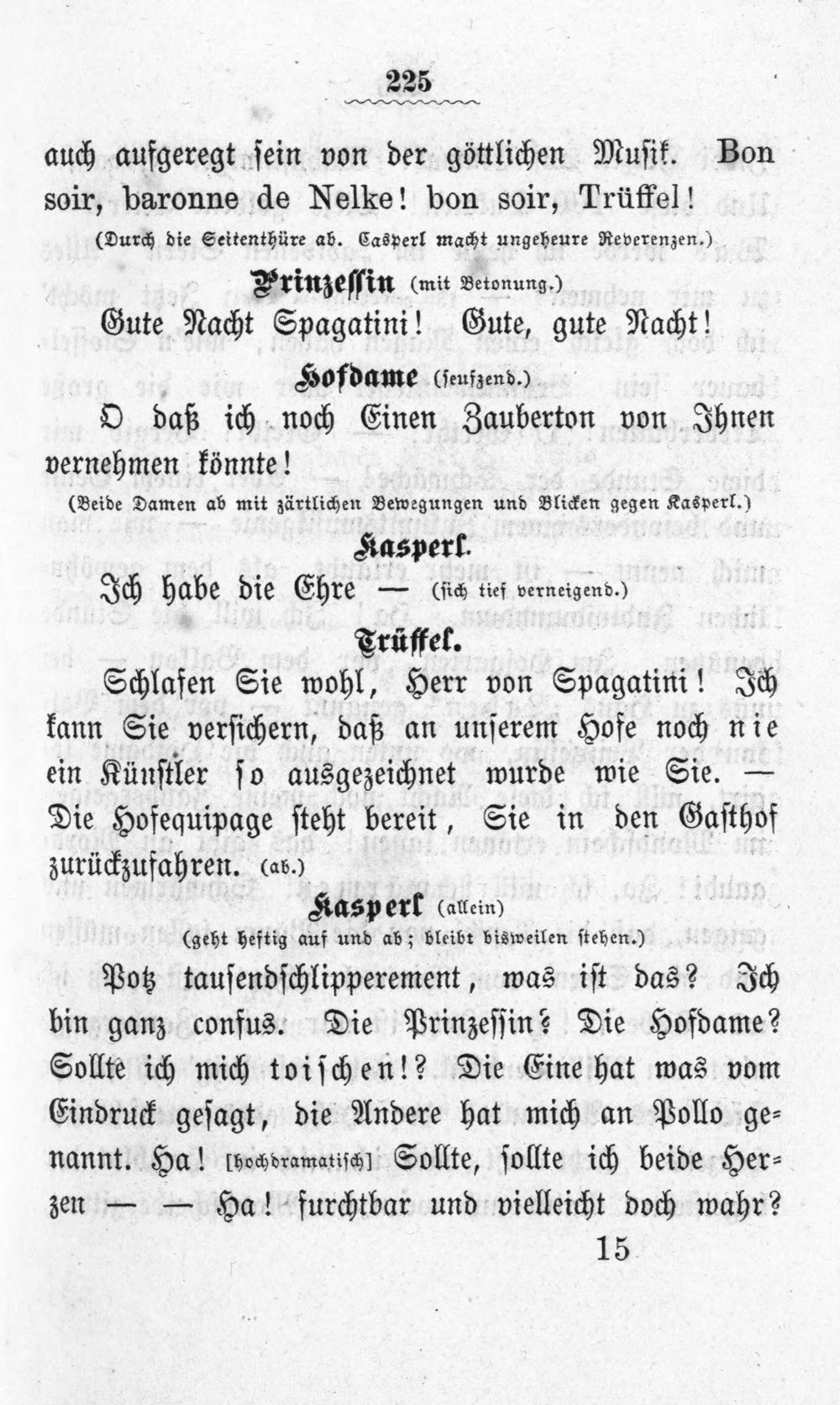 225

auch aufgeregt sein von der göttlichen Musik. Bon soir, baronne de Nelke! bon soir, Trüffel!

(Durch die Seitenthüre ab. Casperl macht ungeheure Reverenzen.)

Prinzessin (mit Betonung.)

Gute Nacht Spagatini! Gute, gute Nacht!

Hofdame (seufzend.)

O daß ich noch Einen Zauberton von Ihnen vernehmen könnte!

(Beide Damen ab mit zärtlichen Bewegungen und Blicken gegen Kasperl.)

Kasperl.

Ich habe die Ehre — (sich tief verneigend.)

Trüffel.

Schlafen Sie wohl, Herr von Spagatini! Ich kann Sie versichern, daß an unserem Hofe noch nie ein Künstler so ausgezeichnet wurde wie Sie. — Die Hofequipage steht bereit, Sie in den Gasthof zurückzufahren. (ab.)

Kasperl (allein)

(geht heftig auf und ab; bleibt bisweilen stehen.)

Potz tausendschlipperement, was ist das? Ich bin ganz confus. Die Prinzessin? Die Hofdame? Sollte ich mich toischen!? Die Eine hat was vom Eindruck gesagt, die Andere hat mich an Pollo genannt. Ha! [hochdramatisch] Sollte, sollte ich beide Herzen — — Ha! furchtbar und vielleicht doch wahr?

15